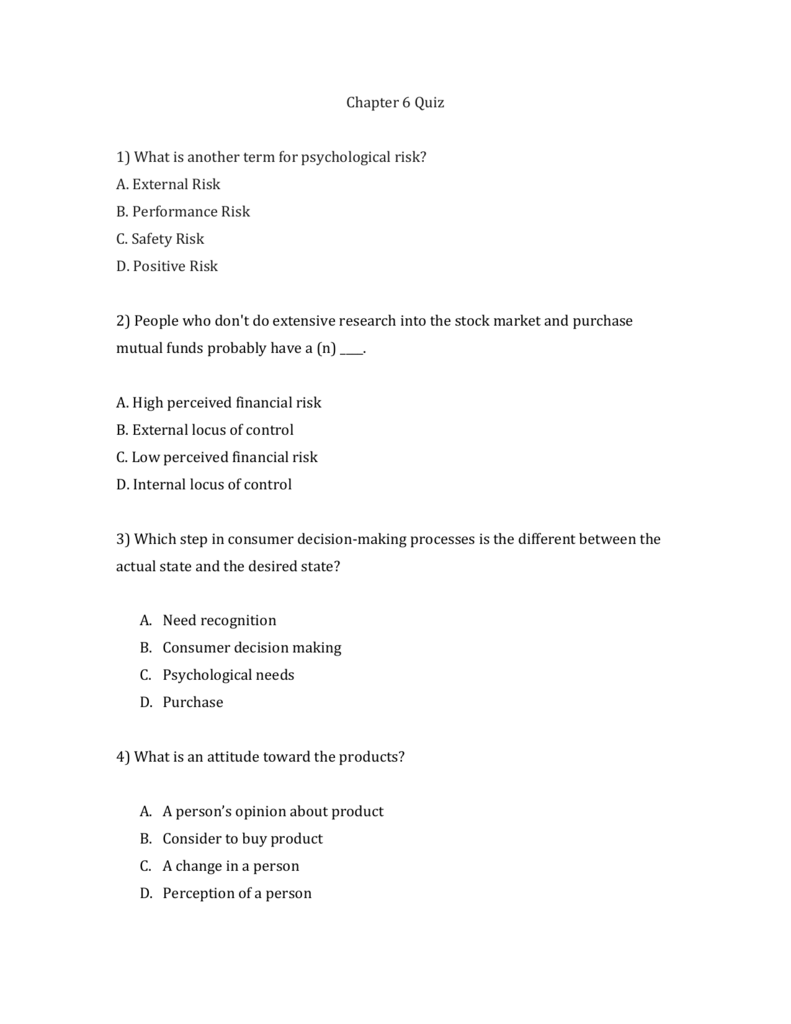 Chapter 6 Quiz

1) What is another term for psychological risk?
A. External Risk
B. Performance Risk
C. Safety Risk
D. Positive Risk

2) People who don't do extensive research into the stock market and purchase mutual funds probably have a (n) ____.

A. High perceived financial risk
B. External locus of control
C. Low perceived financial risk
D. Internal locus of control

3) Which step in consumer decision-making processes is the different between the actual state and the desired state?

A. Need recognition
B. Consumer decision making
C. Psychological needs
D. Purchase

4) What is an attitude toward the products?

A. A person's opinion about product
B. Consider to buy product
C. A change in a person
D. Perception of a person